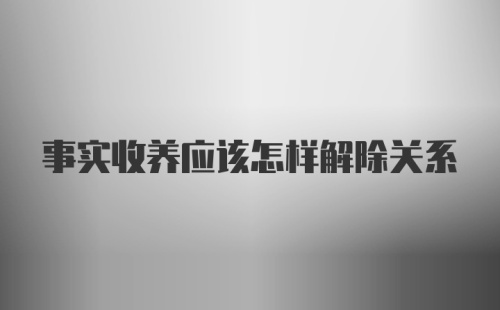 事实收养应该怎样解除关系